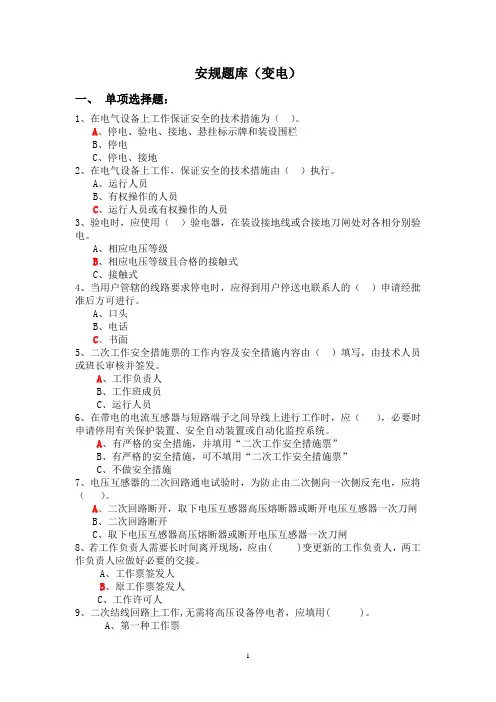 安规题库（变电）

一、 单项选择题：

1、在电气设备上工作保证安全的技术措施为（ ）。
A、停电、验电、接地、悬挂标示牌和装设围栏
B、停电
C、停电、接地

2、在电气设备上工作，保证安全的技术措施由（ ）执行。
A、运行人员
B、有权操作的人员
C、运行人员或有权操作的人员

3、验电时，应使用（ ）验电器，在装设接地线或合接地刀闸处对各相分别验电。
A、相应电压等级
B、相应电压等级且合格的接触式
C、接触式

4、当用户管辖的线路要求停电时，应得到用户停送电联系人的（ ）申请经批准后方可进行。
A、口头
B、电话
C、书面

5、二次工作安全措施票的工作内容及安全措施内容由（ ）填写，由技术人员或班长审核并签发。
A、工作负责人
B、工作班成员
C、运行人员

6、在带电的电流互感器与短路端子之间导线上进行工作时，应（ ），必要时申请停用有关保护装置、安全自动装置或自动化监控系统。
A、有严格的安全措施，并填用“二次工作安全措施票”
B、有严格的安全措施，可不填用“二次工作安全措施票”
C、不做安全措施

7、电压互感器的二次回路通电试验时，为防止由二次侧向一次侧反充电，应将（ ）。
A、二次回路断开，取下电压互感器高压熔断器或断开电压互感器一次刀闸
B、二次回路断开
C、取下电压互感器高压熔断器或断开电压互感器一次刀闸

8、若工作负责人需要长时间离开现场，应由（ ）变更新的工作负责人，两工作负责人应做好必要的交接。
A、工作票签发人
B、原工作票签发人
C、工作许可人

9、二次结线回路上工作，无需将高压设备停电者，应填用（ ）。
A、第一种工作票

1